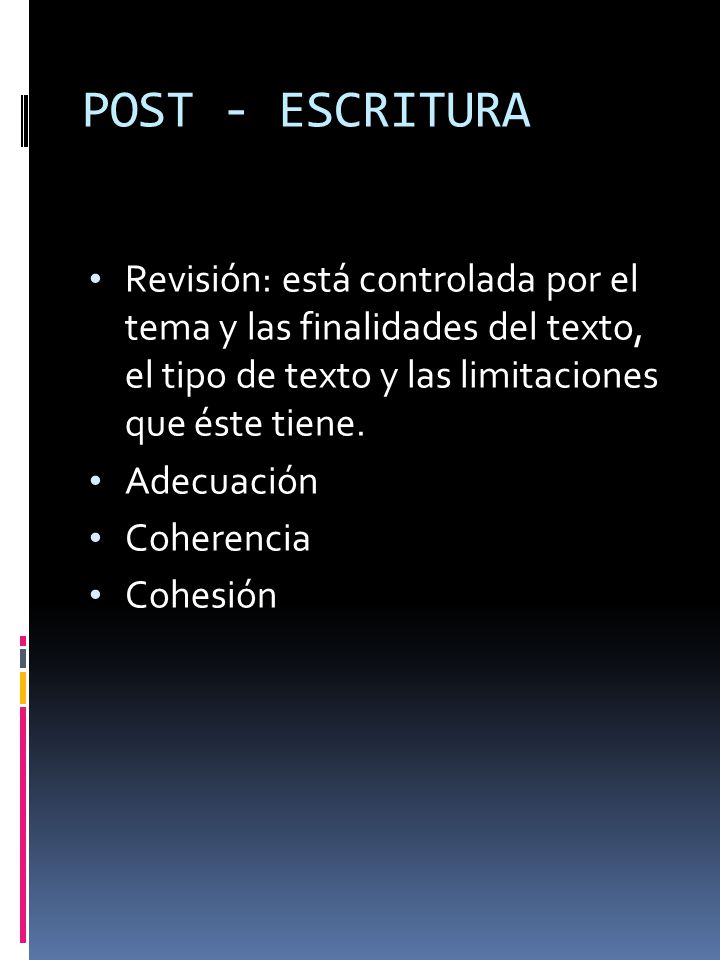 POST - ESCRITURA

• Revisión: está controlada por el tema y las finalidades del texto, el tipo de texto y las limitaciones que éste tiene.
• Adecuación
• Coherencia
• Cohesión